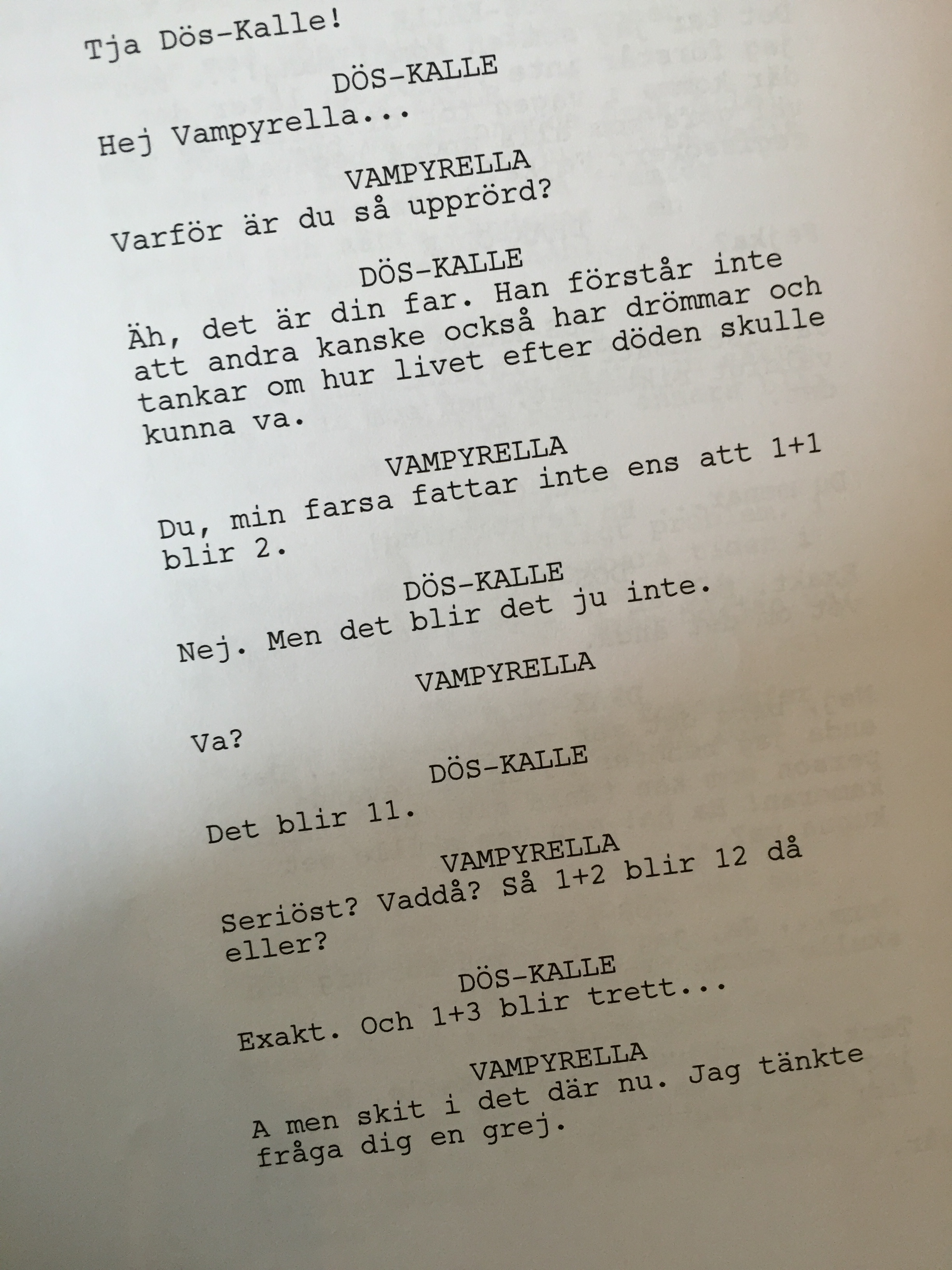 Tja Dös-Kalle!

DÖS-KALLE

Hej Vampyrella...

VAMPYRELLA

Varför är du så upprörd?

DÖS-KALLE

Äh, det är din far. Han förstår inte att andra kanske också har drömmar och tankar om hur livet efter döden skulle kunna va.

VAMPYRELLA

Du, min farsa fattar inte ens att 1+1 blir 2.

DÖS-KALLE

Nej. Men det blir det ju inte.

VAMPYRELLA

Va?

DÖS-KALLE

Det blir 11.

VAMPYRELLA

Seriöst? Vaddå? Så 1+2 blir 12 då eller?

DÖS-KALLE

Exakt. Och 1+3 blir trett...

VAMPYRELLA

A men skit i det där nu. Jag tänkte fråga dig en grej.